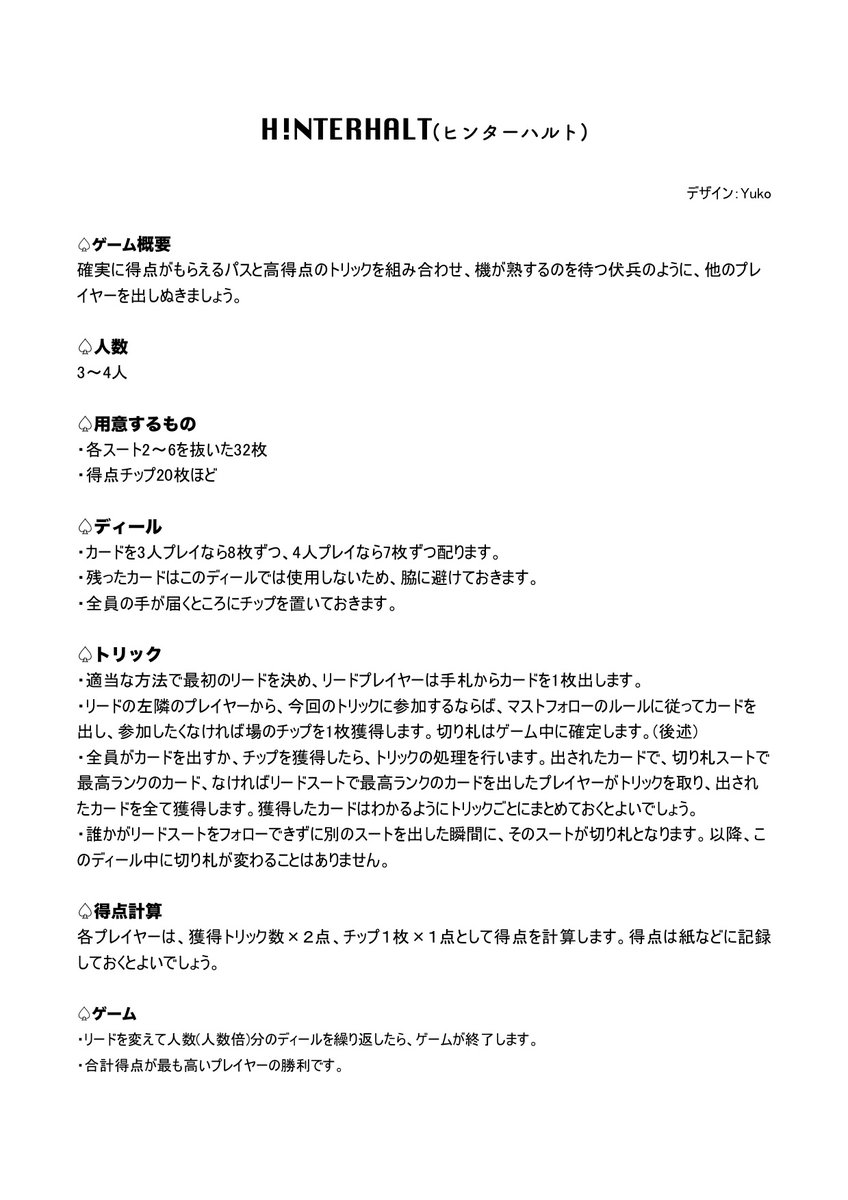 H!NTERHALT(ヒンターハルト)

デザイン：Yuko

♤ゲーム概要
確実に得点がもらえるパスと高得点のトリックを組み合わせ、機が熟するのを待つ伏兵のように、他のプレイヤーを出しぬきましょう。

♤人数
3〜4人

♤用意するもの
・各スート2〜6を抜いた32枚
・得点チップ20枚ほど

♤ディール
・カードを3人プレイなら8枚ずつ、4人プレイなら7枚ずつ配ります。
・残ったカードはこのディールでは使用しないため、脇に避けておきます。
・全員の手が届くところにチップを置いておきます。

♤トリック
・適当な方法で最初のリードを決め、リードプレイヤーは手札からカードを1枚出します。
・リードの左隣のプレイヤーから、今回のトリックに参加するならば、マストフォローのルールに従ってカードを出し、参加したくなければ場のチップを1枚獲得します。切り札はゲーム中に確定します。(後述)
・全員がカードを出すか、チップを獲得したら、トリックの処理を行います。出されたカードで、切り札スートで最高ランクのカード、なければリードスートで最高ランクのカードを出したプレイヤーがトリックを取り、出されたカードを全て獲得します。獲得したカードはわかるようにトリックごとにまとめておくとよいでしょう。
・誰かがリードスートをフォローできずに別のスートを出した瞬間に、そのスートが切り札となります。以降、このディール中に切り札が変わることはありません。

♤得点計算
各プレイヤーは、獲得トリック数×2点、チップ1枚×1点として得点を計算します。得点は紙などに記録しておくとよいでしょう。

♤ゲーム
・リードを変えて人数(人数倍)分のディールを繰り返したら、ゲームが終了します。
・合計得点が最も高いプレイヤーの勝利です。